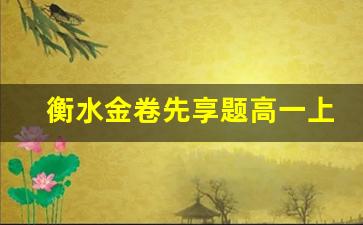 衡水金卷先享题高一上